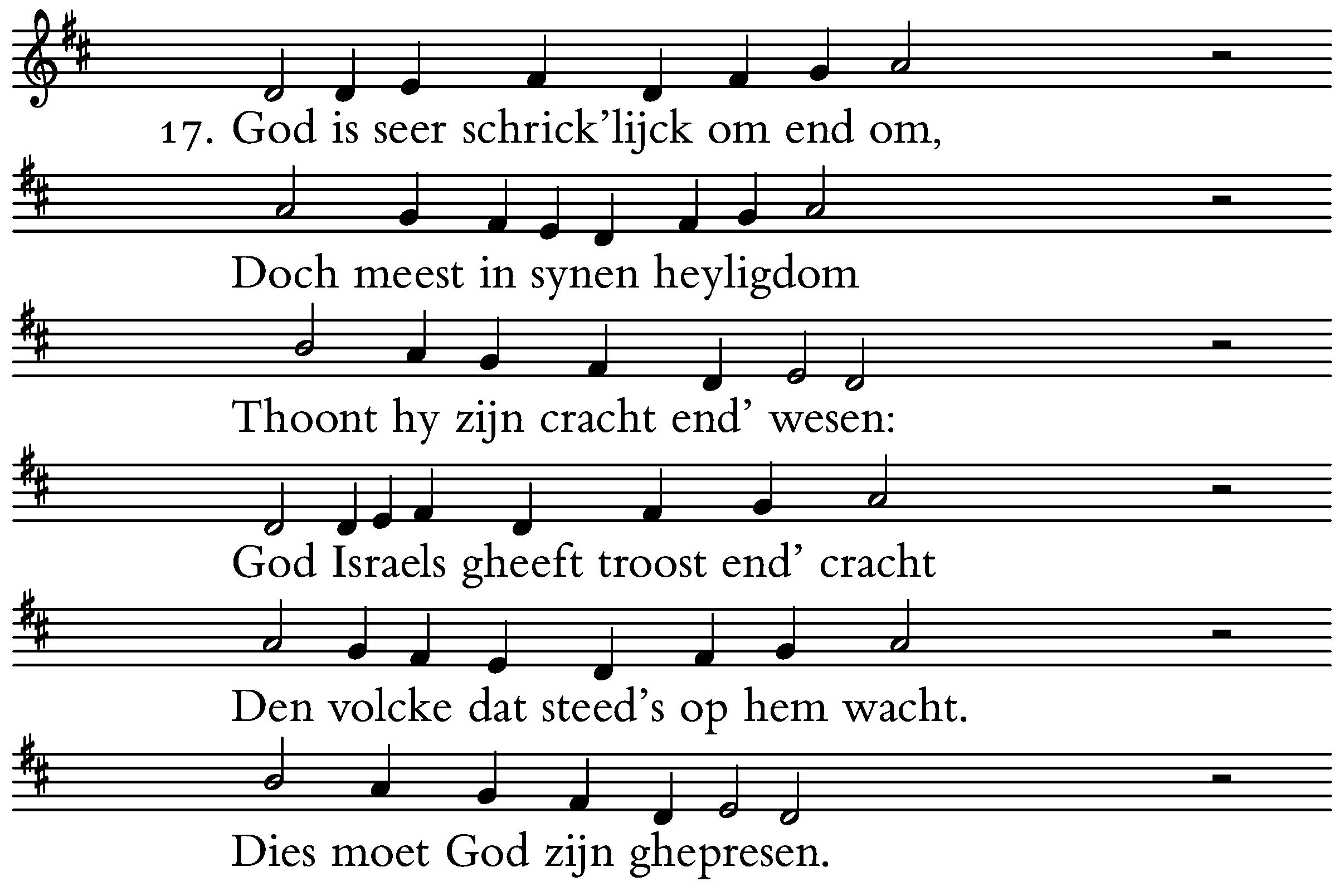 17. God is seer schrick'lijck om end om,

Doch meest in synen heyligdom

Thoont hy zijn cracht end' wesen:

God Israels gheeft troost end' cracht

Den volcke dat steed's op hem wacht.

Dies moet God zijn ghepresen.